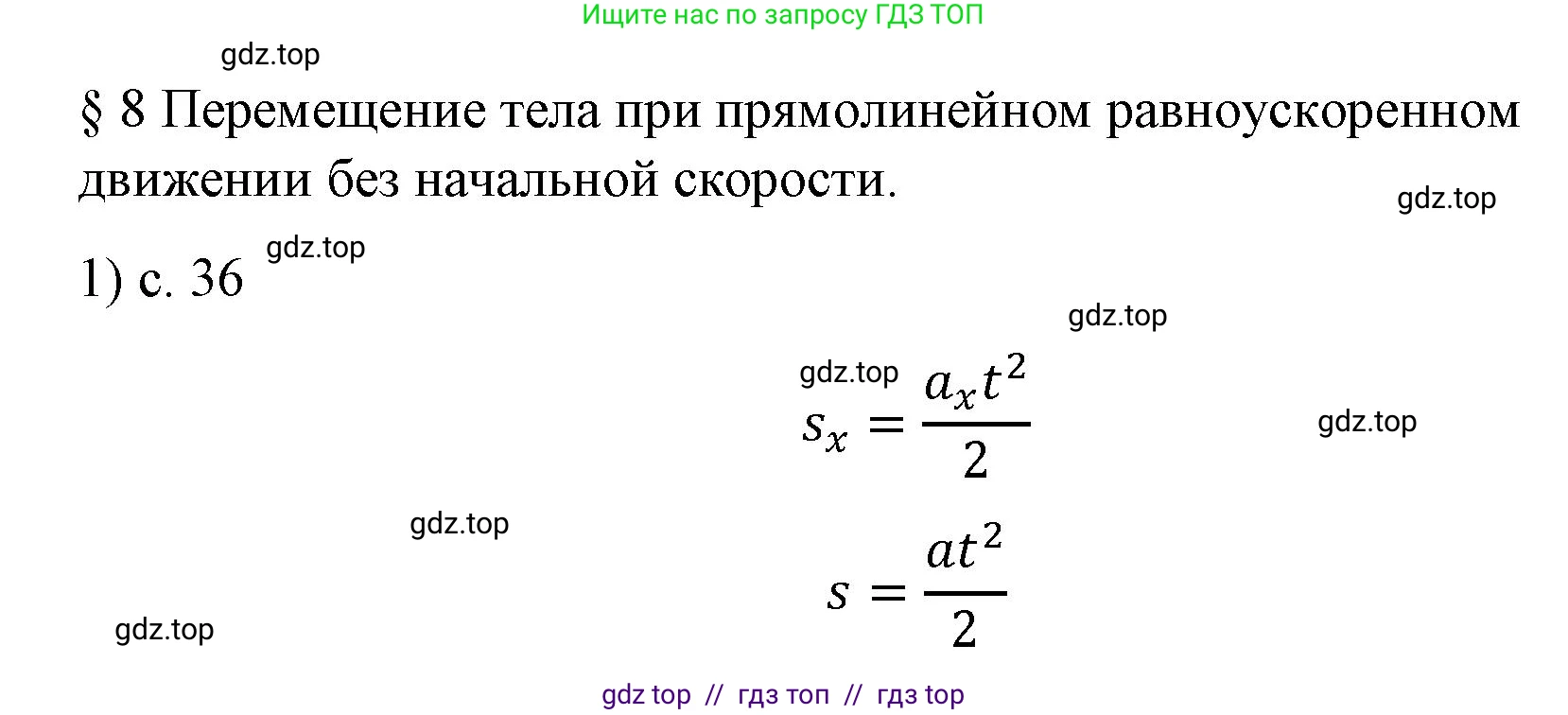 Ищите нас по запросу ГДЗ ТОП

gdz.top

§ 8 Перемещение тела при прямолинейном равноускоренном движении без начальной скорости.

gdz.top

1) с. 36

gdz.top

gdz.top

gdz.top

$s_x = \frac{a_x t^2}{2}$

gdz.top

gdz.top

$s = \frac{at^2}{2}$

gdz.top

gdz top // гдз топ // гдз top